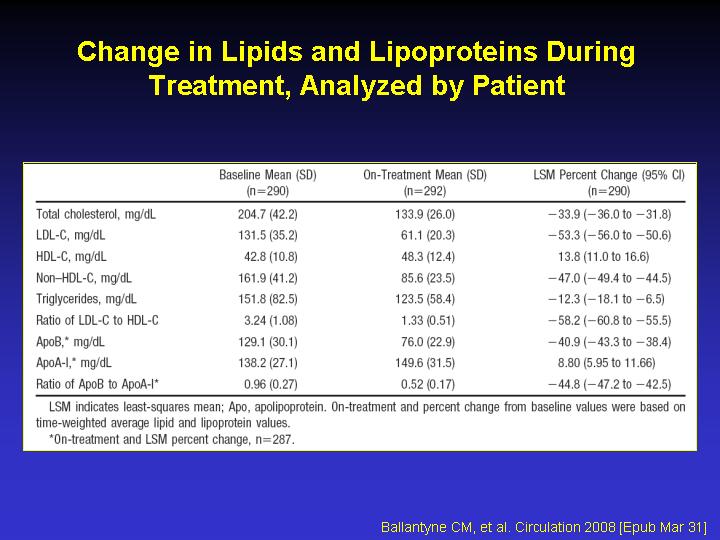 Change in Lipids and Lipoproteins During Treatment, Analyzed by Patient

| | Baseline Mean (SD) (n=290) | On-Treatment Mean (SD) (n=292) | LSM Percent Change (95% CI) (n=290) |
|---|---|---|---|
| Total cholesterol, mg/dL | 204.7 (42.2) | 133.9 (26.0) | −33.9 (−36.0 to −31.8) |
| LDL-C, mg/dL | 131.5 (35.2) | 61.1 (20.3) | −53.3 (−56.0 to −50.6) |
| HDL-C, mg/dL | 42.8 (10.8) | 48.3 (12.4) | 13.8 (11.0 to 16.6) |
| Non–HDL-C, mg/dL | 161.9 (41.2) | 85.6 (23.5) | −47.0 (−49.4 to −44.5) |
| Triglycerides, mg/dL | 151.8 (82.5) | 123.5 (58.4) | −12.3 (−18.1 to −6.5) |
| Ratio of LDL-C to HDL-C | 3.24 (1.08) | 1.33 (0.51) | −58.2 (−60.8 to −55.5) |
| ApoB,* mg/dL | 129.1 (30.1) | 76.0 (22.9) | −40.9 (−43.3 to −38.4) |
| ApoA-I,* mg/dL | 138.2 (27.1) | 149.6 (31.5) | 8.80 (5.95 to 11.66) |
| Ratio of ApoB to ApoA-I* | 0.96 (0.27) | 0.52 (0.17) | −44.8 (−47.2 to −42.5) |

LSM indicates least-squares mean; Apo, apolipoprotein. On-treatment and percent change from baseline values were based on time-weighted average lipid and lipoprotein values.
*On-treatment and LSM percent change, n=287.

Ballantyne CM, et al. Circulation 2008 [Epub Mar 31]